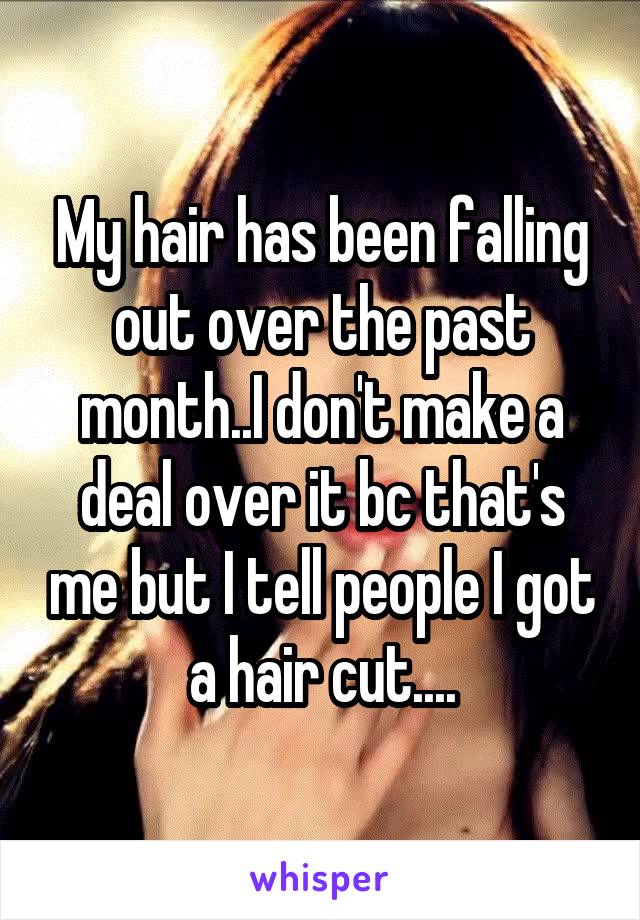 My hair has been falling out over the past month..I don't make a deal over it bc that's me but I tell people I got a hair cut....

whisper